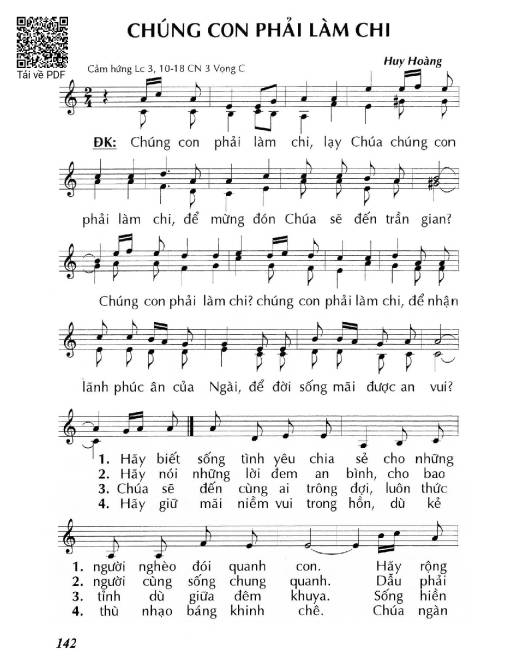 Tải về PDF

CHÚNG CON PHẢI LÀM CHI

Cảm hứng Lc 3, 10-18 CN 3 Vọng C

Huy Hoàng

ĐK: Chúng con phải làm chi, lạy Chúa chúng con phải làm chi, để mừng đón Chúa sẽ đến trần gian? Chúng con phải làm chi? chúng con phải làm chi, để nhận lãnh phúc ân của Ngài, để đời sống mãi được an vui?

1. Hãy biết sống tình yêu chia sẻ cho những
2. Hãy nói những lời đem an bình, cho bao
3. Chúa sẽ đến cùng ai trông đợi, luôn thức
4. Hãy giữ mãi niềm vui trong hồn, dù kẻ

1. người nghèo đói quanh con. Hãy rộng
2. người cùng sống chung quanh. Dẫu phải
3. tỉnh dù giữa đêm khuya. Sống hiền
4. thù nhạo báng khinh chê. Chúa ngàn

142